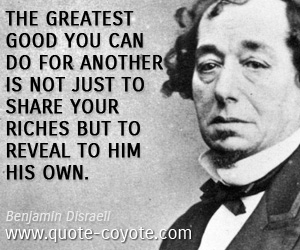 THE GREATEST GOOD YOU CAN DO FOR ANOTHER IS NOT JUST TO SHARE YOUR RICHES BUT TO REVEAL TO HIM HIS OWN.

Benjamin Disraeli
www.quote-coyote.com